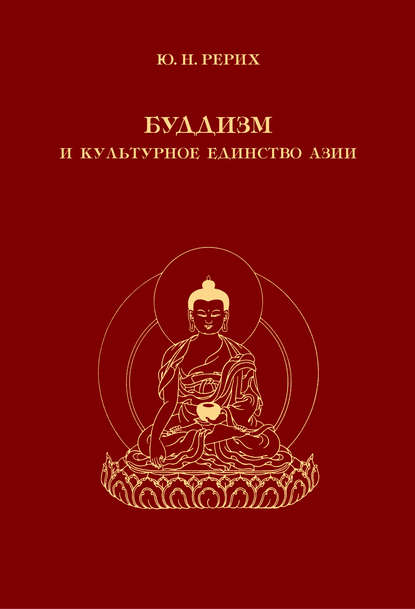 Ю. Н. РЕРИХ

БУДДИЗМ
И КУЛЬТУРНОЕ ЕДИНСТВО АЗИИ